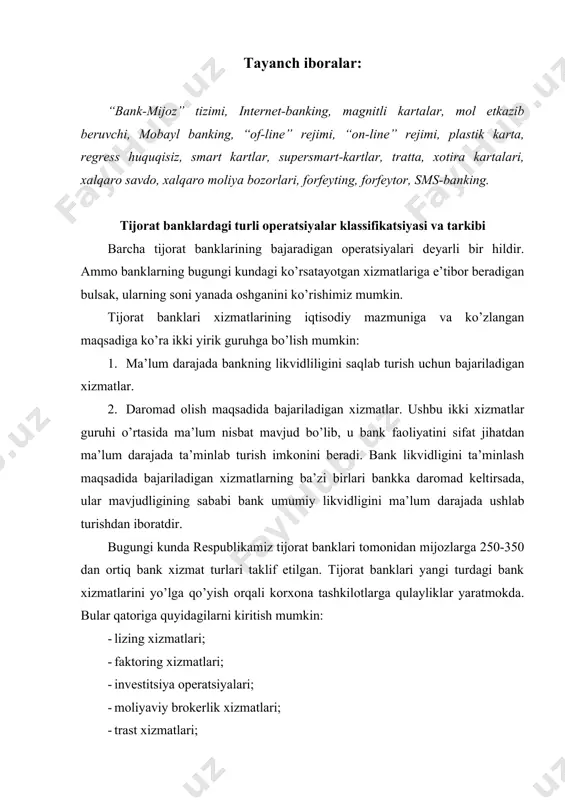 Tayanch iboralar:

"Bank-Mijoz" tizimi, Internet-banking, magnitli kartalar, mol etkazib beruvchi, Mobayl banking, "of-line" rejimi, "on-line" rejimi, plastik karta, regress huquqisiz, smart kartlar, supersmart-kartlar, tratta, xotira kartalari, xalqaro savdo, xalqaro moliya bozorlari, forfeyting, forfeytor, SMS-banking.

Tijorat banklardagi turli operatsiyalar klassifikatsiyasi va tarkibi

Barcha tijorat banklarining bajaradigan operatsiyalari deyarli bir hildir. Ammo banklarning bugungi kundagi ko'rsatayotgan xizmatlariga e'tibor beradigan bulsak, ularning soni yanada oshganini ko'rishimiz mumkin.

Tijorat banklari xizmatlarining iqtisodiy mazmuniga va ko'zlangan maqsadiga ko'ra ikki yirik guruhga bo'lish mumkin:

1. Ma'lum darajada bankning likvidliligini saqlab turish uchun bajariladigan xizmatlar.

2. Daromad olish maqsadida bajariladigan xizmatlar. Ushbu ikki xizmatlar guruhi o'rtasida ma'lum nisbat mavjud bo'lib, u bank faoliyatini sifat jihatdan ma'lum darajada ta'minlab turish imkonini beradi. Bank likvidligini ta'minlash maqsadida bajariladigan xizmatlarning ba'zi birlari bankka daromad keltirsada, ular mavjudligining sababi bank umumiy likvidligini ma'lum darajada ushlab turishdan iboratdir.

Bugungi kunda Respublikamiz tijorat banklari tomonidan mijozlarga 250-350 dan ortiq bank xizmat turlari taklif etilgan. Tijorat banklari yangi turdagi bank xizmatlarini yo'lga qo'yish orqali korxona tashkilotlarga qulayliklar yaratmokda. Bular qatoriga quyidagilarni kiritish mumkin:

- lizing xizmatlari;
- faktoring xizmatlari;
- investitsiya operatsiyalari;
- moliyaviy brokerlik xizmatlari;
- trast xizmatlari;

FayllHub.uz